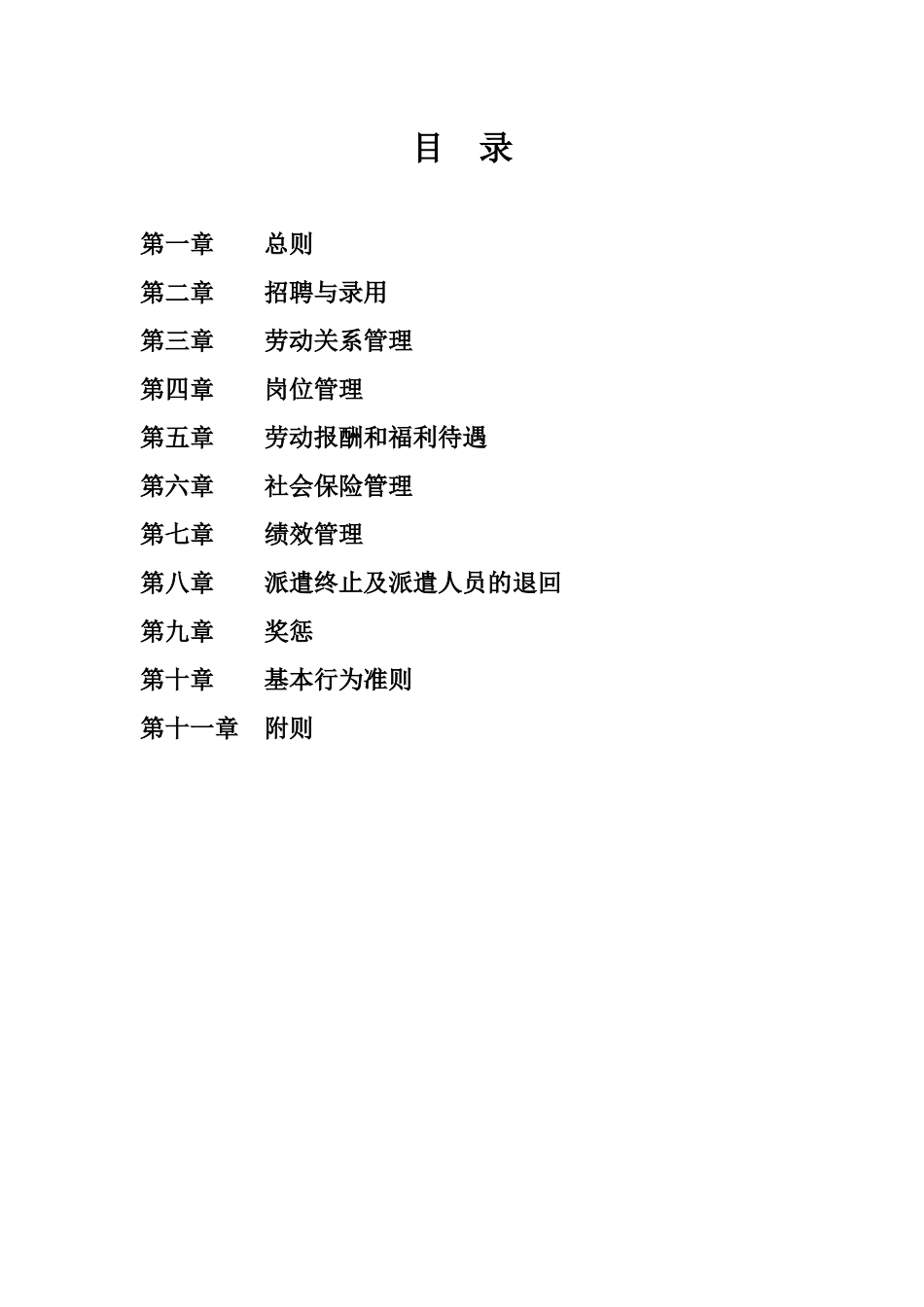 目 录

第一章 总则
第二章 招聘与录用
第三章 劳动关系管理
第四章 岗位管理
第五章 劳动报酬和福利待遇
第六章 社会保险管理
第七章 绩效管理
第八章 派遣终止及派遣人员的退回
第九章 奖惩
第十章 基本行为准则
第十一章 附则